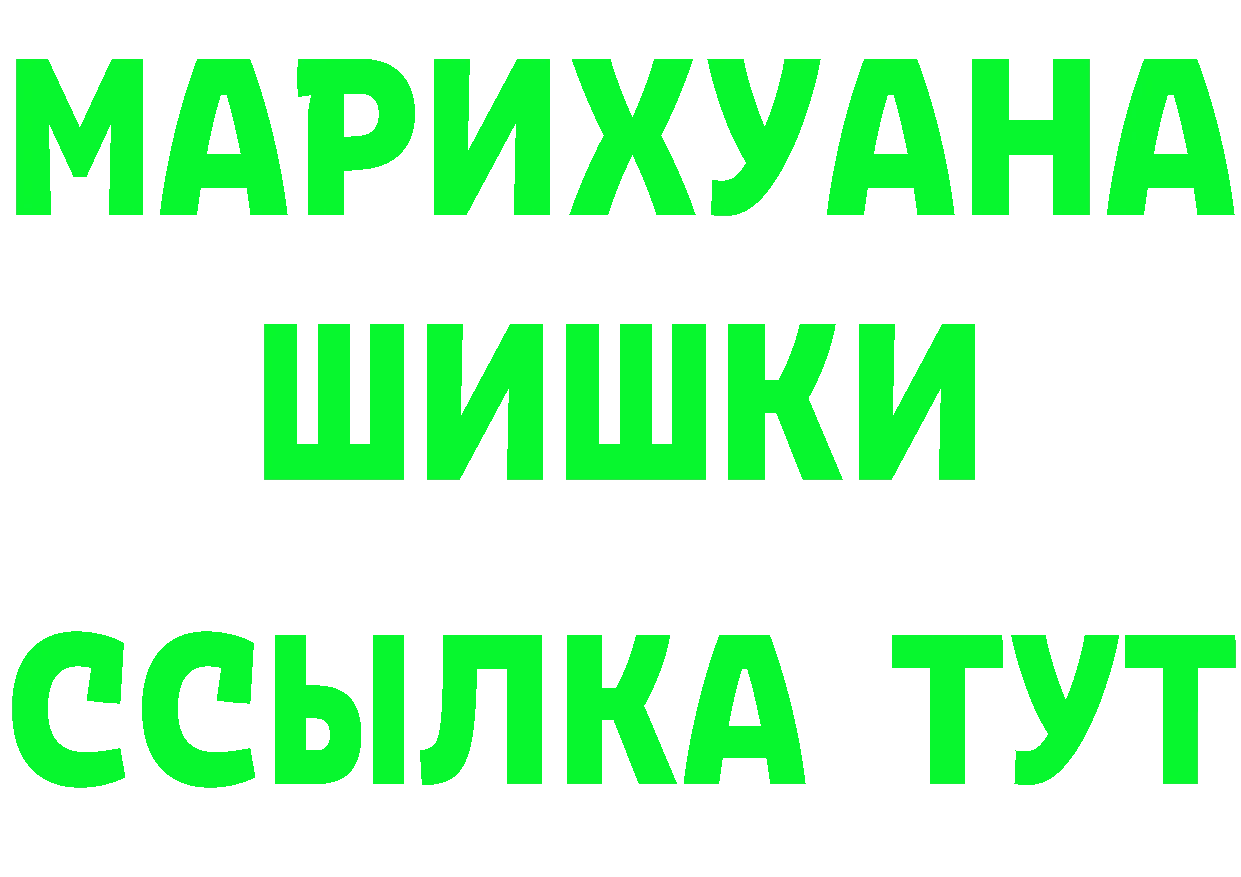 МАРИХУАНА
ШИШКИ
ССЫЛКА ТУТ